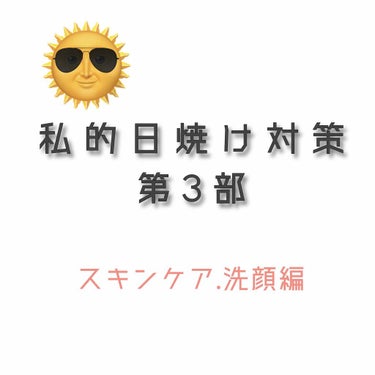 私的日焼け対策
第3部

スキンケア.洗顔編